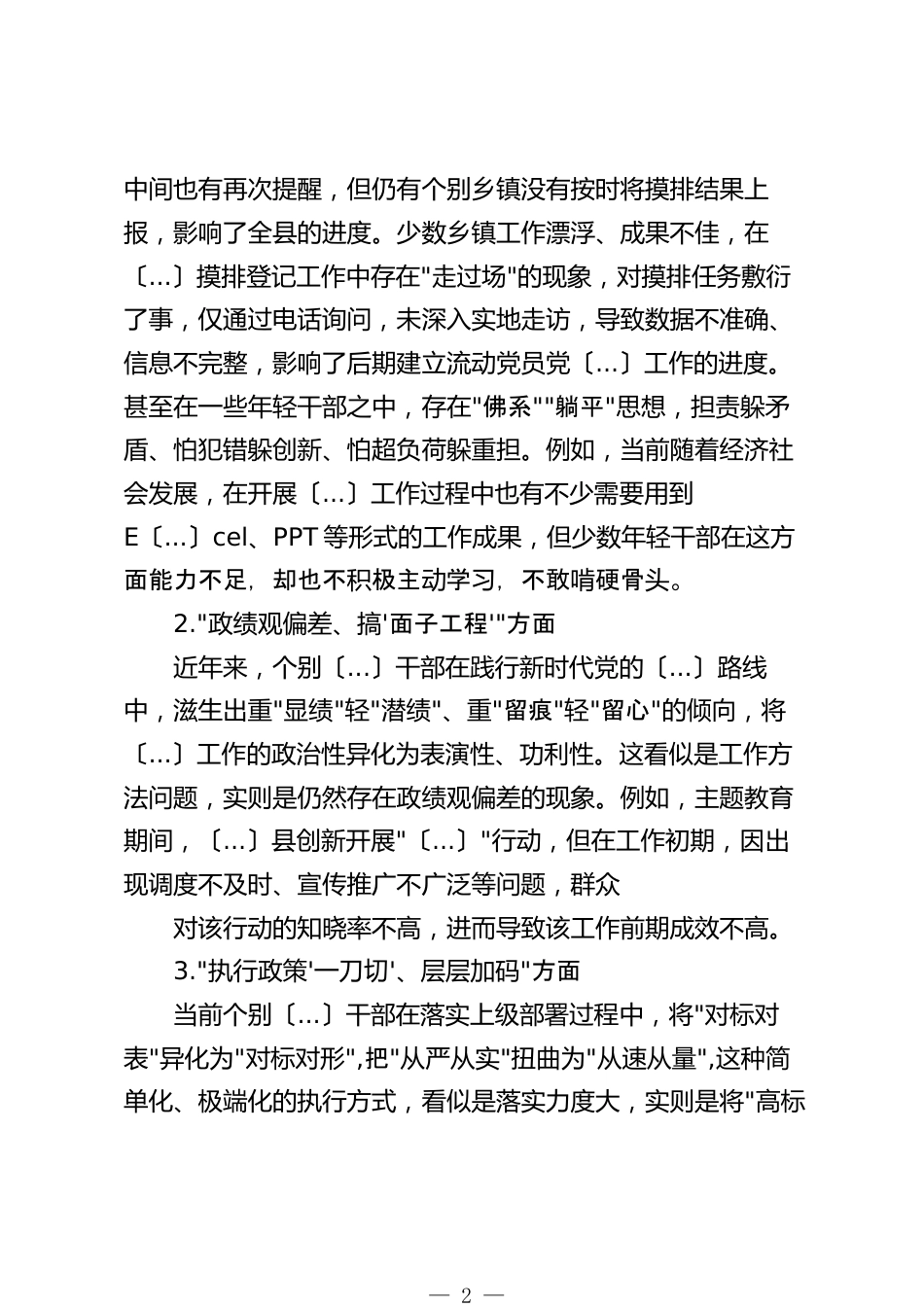 中间也有再次提醒，但仍有个别乡镇没有按时将摸排结果上报，影响了全县的进度。少数乡镇工作漂浮、成果不佳，在〔...〕摸排登记工作中存在"走过场"的现象，对摸排任务敷衍了事，仅通过电话询问，未深入实地走访，导致数据不准确、信息不完整，影响了后期建立流动党员党〔...〕工作的进度。甚至在一些年轻干部之中，存在"佛系""躺平"思想，担责躲矛盾、怕犯错躲创新、怕超负荷躲重担。例如，当前随着经济社会发展，在开展〔...〕工作过程中也有不少需要用到E〔...〕cel、PPT等形式的工作成果，但少数年轻干部在这方面能力不足，却也不积极主动学习，不敢啃硬骨头。

2."政绩观偏差、搞'面子工程'"方面

近年来，个别〔...〕干部在践行新时代党的〔...〕路线中，滋生出重"显绩"轻"潜绩"、重"留痕"轻"留心"的倾向，将〔...〕工作的政治性异化为表演性、功利性。这看似是工作方法问题，实则是仍然存在政绩观偏差的现象。例如，主题教育期间，〔...〕县创新开展"〔...〕"行动，但在工作初期，因出现调度不及时、宣传推广不广泛等问题，群众

对该行动的知晓率不高，进而导致该工作前期成效不高。

3."执行政策'一刀切'、层层加码"方面

当前个别〔...〕干部在落实上级部署过程中，将"对标对表"异化为"对标对形",把"从严从实"扭曲为"从速从量",这种简单化、极端化的执行方式，看似是落实力度大，实则是将"高标

— 2 —